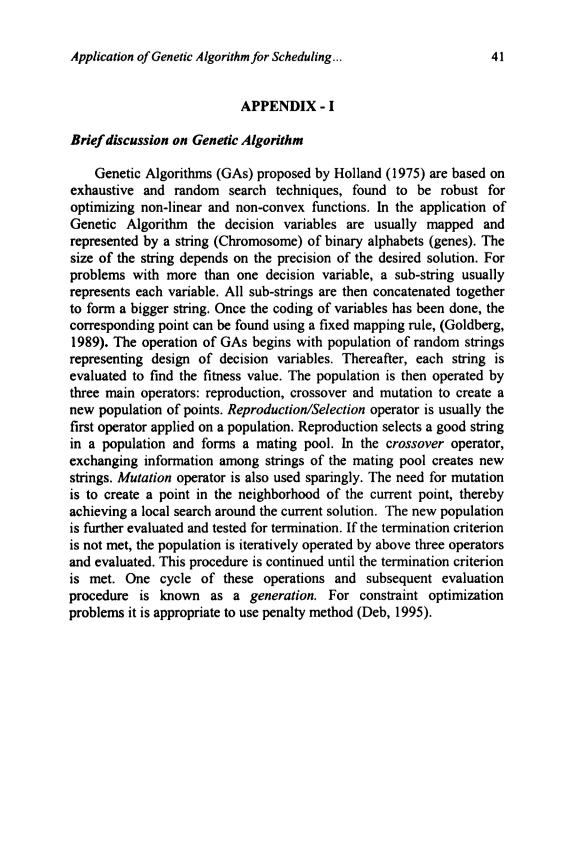 Application of Genetic Algorithm for Scheduling...

41

APPENDIX - I

Brief discussion on Genetic Algorithm

Genetic Algorithms (GAs) proposed by Holland (1975) are based on exhaustive and random search techniques, found to be robust for optimizing non-linear and non-convex functions. In the application of Genetic Algorithm the decision variables are usually mapped and represented by a string (Chromosome) of binary alphabets (genes). The size of the string depends on the precision of the desired solution. For problems with more than one decision variable, a sub-string usually represents each variable. All sub-strings are then concatenated together to form a bigger string. Once the coding of variables has been done, the corresponding point can be found using a fixed mapping rule, (Goldberg, 1989). The operation of GAs begins with population of random strings representing design of decision variables. Thereafter, each string is evaluated to find the fitness value. The population is then operated by three main operators: reproduction, crossover and mutation to create a new population of points. Reproduction/Selection operator is usually the first operator applied on a population. Reproduction selects a good string in a population and forms a mating pool. In the crossover operator, exchanging information among strings of the mating pool creates new strings. Mutation operator is also used sparingly. The need for mutation is to create a point in the neighborhood of the current point, thereby achieving a local search around the current solution. The new population is further evaluated and tested for termination. If the termination criterion is not met, the population is iteratively operated by above three operators and evaluated. This procedure is continued until the termination criterion is met. One cycle of these operations and subsequent evaluation procedure is known as a generation. For constraint optimization problems it is appropriate to use penalty method (Deb, 1995).